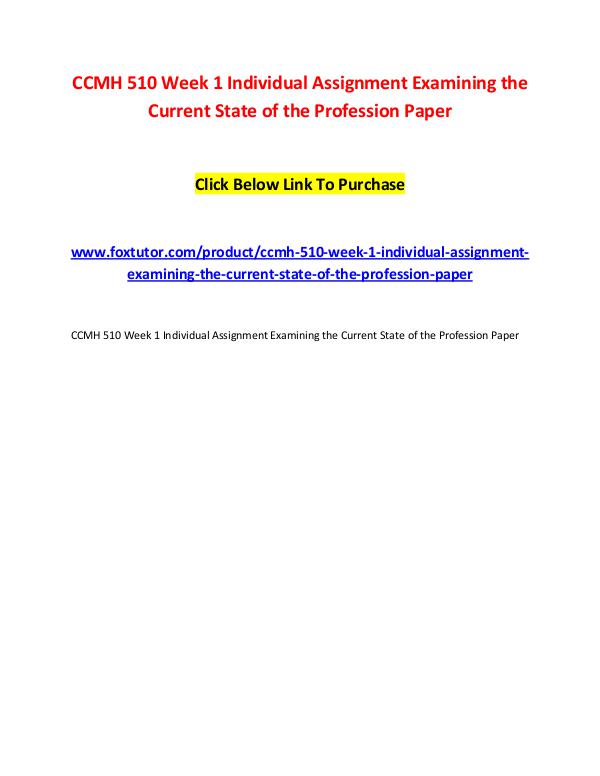 CCMH 510 Week 1 Individual Assignment Examining the Current State of the Profession Paper

Click Below Link To Purchase

www.foxtutor.com/product/ccmh-510-week-1-individual-assignment-examining-the-current-state-of-the-profession-paper

CCMH 510 Week 1 Individual Assignment Examining the Current State of the Profession Paper